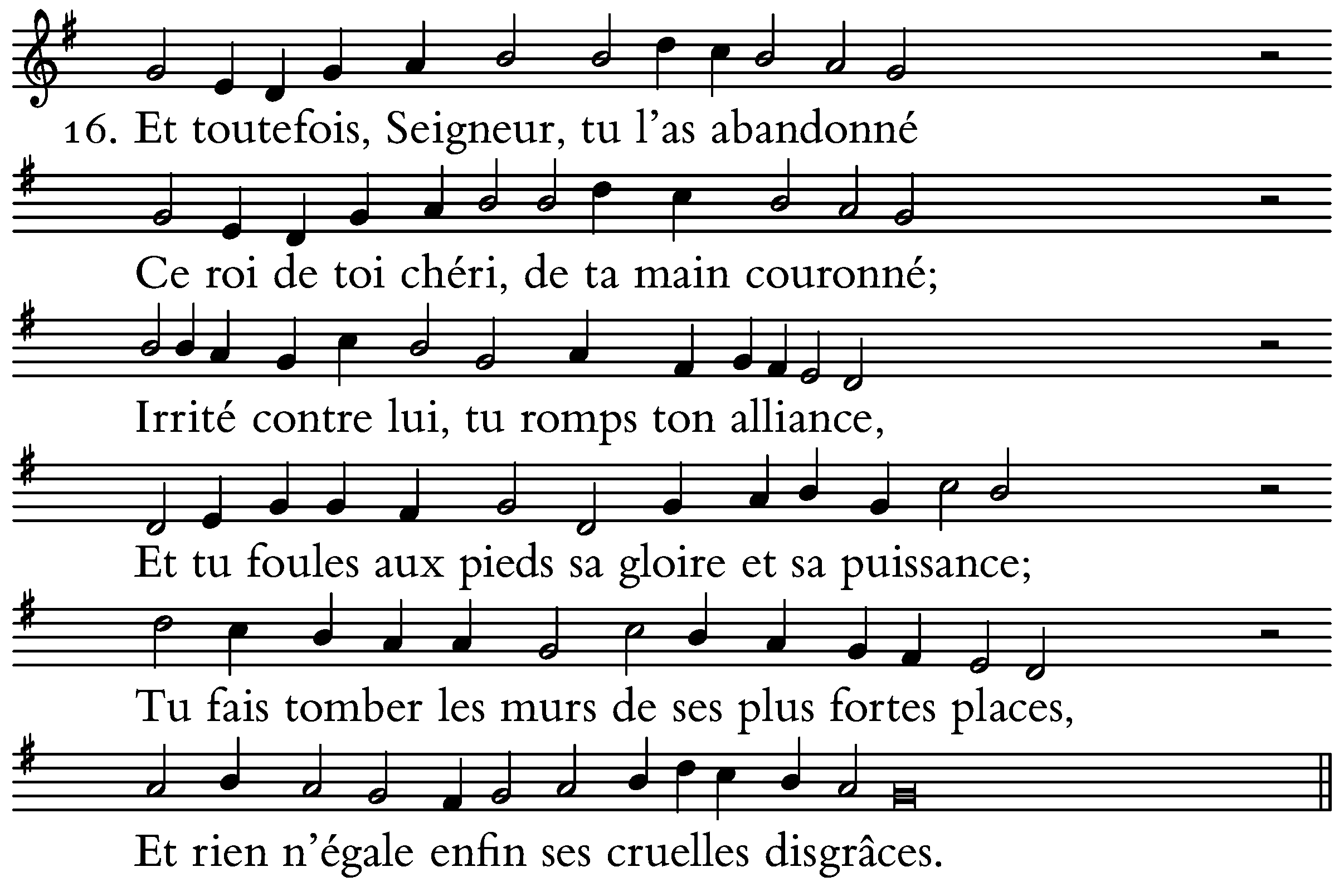 16. Et toutefois, Seigneur, tu l'as abandonné

Ce roi de toi chéri, de ta main couronné;

Irrité contre lui, tu romps ton alliance,

Et tu foules aux pieds sa gloire et sa puissance;

Tu fais tomber les murs de ses plus fortes places,

Et rien n'égale enfin ses cruelles disgrâces.